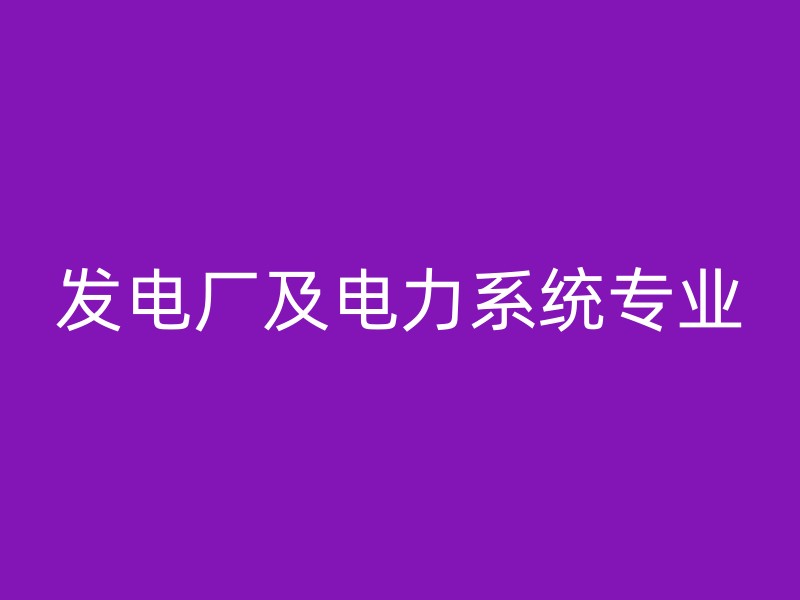 发电厂及电力系统专业